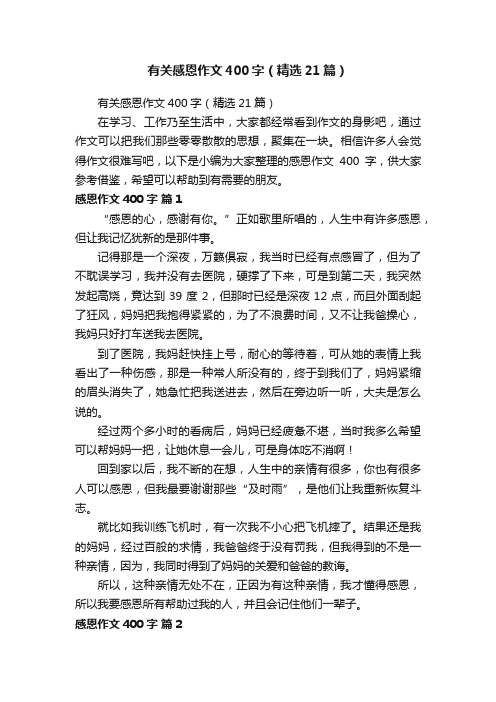 有关感恩作文400字（精选21篇）

有关感恩作文400字（精选21篇）

在学习、工作乃至生活中，大家都经常看到作文的身影吧，通过作文可以把我们那些零零散散的思想，聚集在一块。相信许多人会觉得作文很难写吧，以下是小编为大家整理的感恩作文 400 字，供大家参考借鉴，希望可以帮助到有需要的朋友。

感恩作文400字 篇1

“感恩的心，感谢有你。”正如歌里所唱的，人生中有许多感恩，但让我记忆犹新的是那件事。

记得那是一个深夜，万籁俱寂，我当时已经有点感冒了，但为了不耽误学习，我并没有去医院，硬撑了下来，可是到第二天，我突然发起高烧，竟达到 39 度 2，但那时已经是深夜 12 点，而且外面刮起了狂风，妈妈把我抱得紧紧的，为了不浪费时间，又不让我爸操心，我妈只好打车送我去医院。

到了医院，我妈赶快挂上号，耐心的等待着，可从她的表情上我看出了一种伤感，那是一种常人所没有的，终于到我们了，妈妈紧缩的眉头消失了，她急忙把我送进去，然后在旁边听一听，大夫是怎么说的。

经过两个多小时的看病后，妈妈已经疲惫不堪，当时我多么希望可以帮妈妈一把，让她休息一会儿，可是身体吃不消啊！

回到家以后，我不断的在想，人生中的亲情有很多，你也有很多人可以感恩，但我最要谢谢那些“及时雨”，是他们让我重新恢复斗志。

就比如我训练飞机时，有一次我不小心把飞机摔了。结果还是我的妈妈，经过百般的求情，我爸爸终于没有罚我，但我得到的不是一种亲情，因为，我同时得到了妈妈的关爱和爸爸的教诲。

所以，这种亲情无处不在，正因为有这种亲情，我才懂得感恩，所以我要感恩所有帮助过我的人，并且会记住他们一辈子。

感恩作文400字 篇2